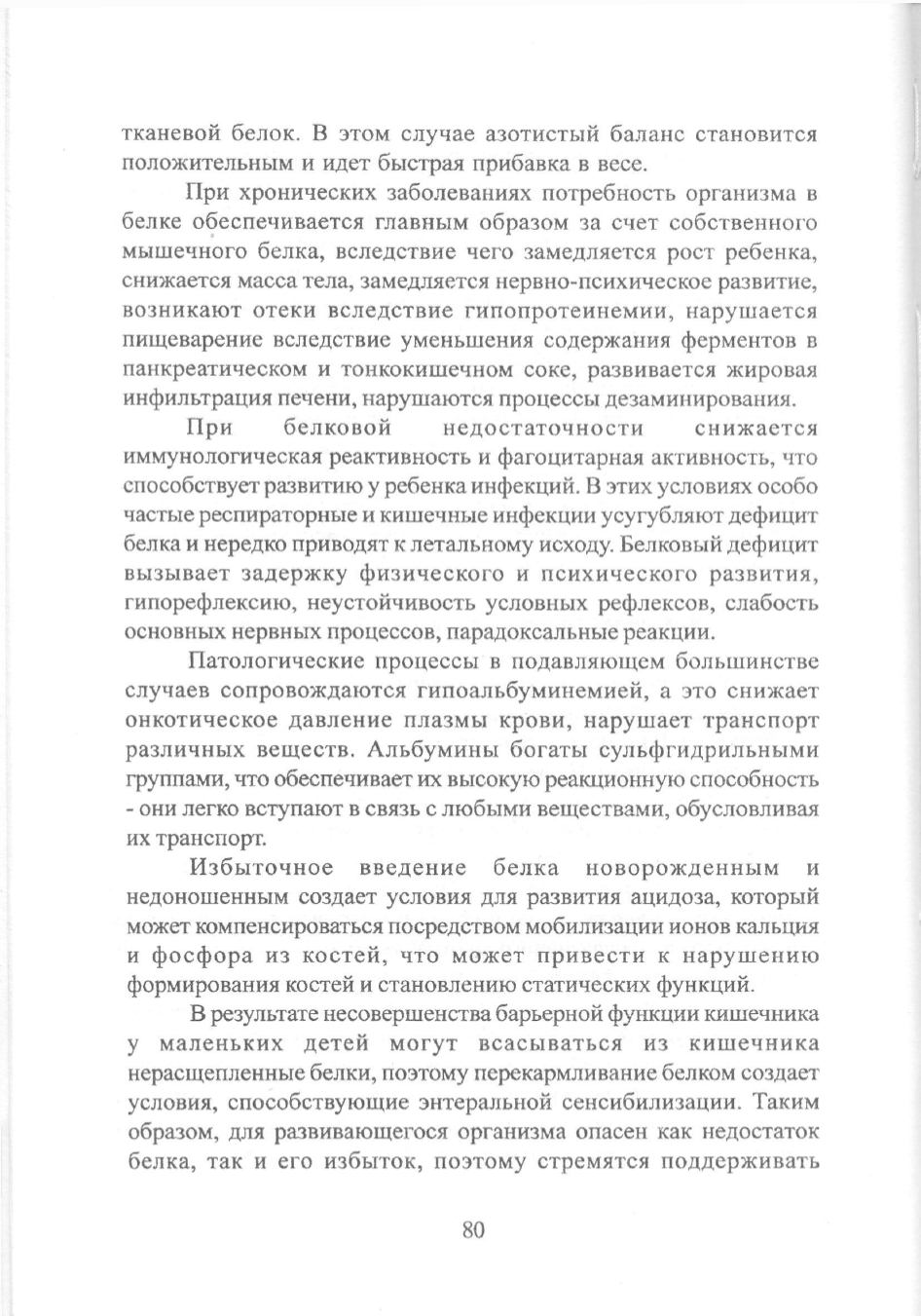 тканевой белок. В этом случае азотистый баланс становится положительным и идет быстрая прибавка в весе.

При хронических заболеваниях потребность организма в белке обеспечивается главным образом за счет собственного мышечного белка, вследствие чего замедляется рост ребенка, снижается масса тела, замедляется нервно-психическое развитие, возникают отеки вследствие гипопротеинемии, нарушается пищеварение вследствие уменьшения содержания ферментов в панкреатическом и тонкокишечном соке, развивается жировая инфильтрация печени, нарушаются процессы дезаминирования.

При белковой недостаточности снижается иммунологическая реактивность и фагоцитарная активность, что способствует развитию у ребенка инфекций. В этих условиях особо частые респираторные и кишечные инфекции усугубляют дефицит белка и нередко приводят к летальному исходу. Белковый дефицит вызывает задержку физического и психического развития, гипорефлексию, неустойчивость условных рефлексов, слабость основных нервных процессов, парадоксальные реакции.

Патологические процессы в подавляющем большинстве случаев сопровождаются гипоальбуминемией, а это снижает онкотическое давление плазмы крови, нарушает транспорт различных веществ. Альбумины богаты сульфгидрильными группами, что обеспечивает их высокую реакционную способность - они легко вступают в связь с любыми веществами, обусловливая их транспорт.

Избыточное введение белка новорожденным и недоношенным создает условия для развития ацидоза, который может компенсироваться посредством мобилизации ионов кальция и фосфора из костей, что может привести к нарушению формирования костей и становлению статических функций.

В результате несовершенства барьерной функции кишечника у маленьких детей могут всасываться из кишечника нерасщепленные белки, поэтому перекармливание белком создает условия, способствующие энтеральной сенсибилизации. Таким образом, для развивающегося организма опасен как недостаток белка, так и его избыток, поэтому стремятся поддерживать

80